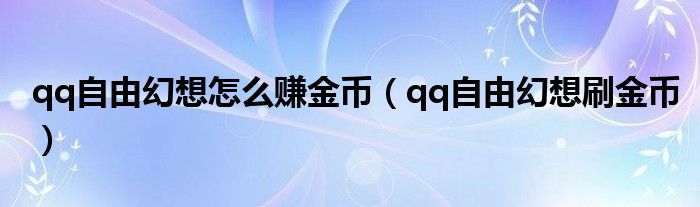 qq自由幻想怎么赚金币（qq自由幻想刷金币）